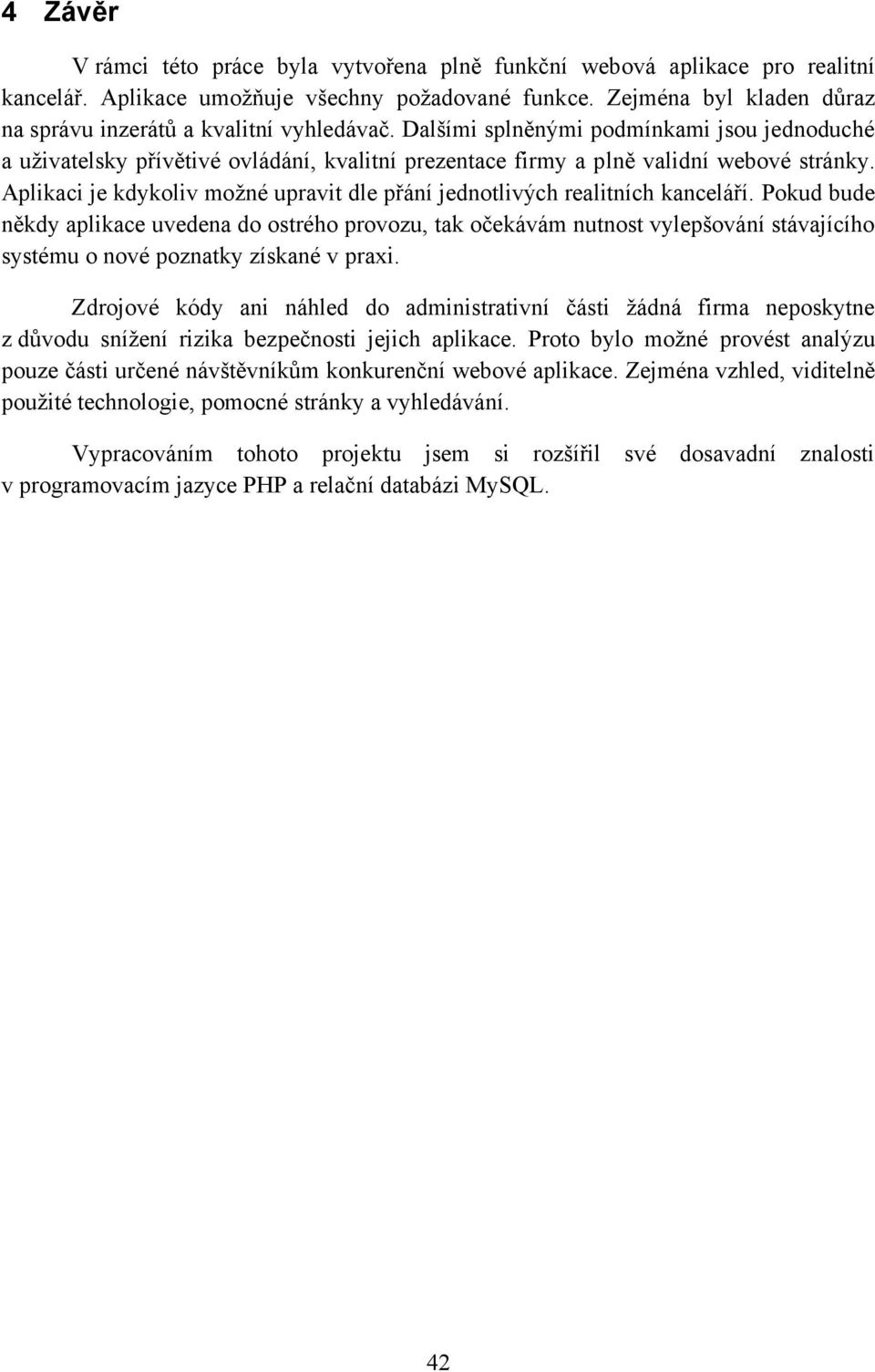 4 Závěr

V rámci této práce byla vytvořena plně funkční webová aplikace pro realitní kancelář. Aplikace umožňuje všechny požadované funkce. Zejména byl kladen důraz na správu inzerátů a kvalitní vyhledávač. Dalšími splněnými podmínkami jsou jednoduché a uživatelsky přívětivé ovládání, kvalitní prezentace firmy a plně validní webové stránky. Aplikaci je kdykoliv možné upravit dle přání jednotlivých realitních kanceláří. Pokud bude někdy aplikace uvedena do ostrého provozu, tak očekávám nutnost vylepšování stávajícího systému o nové poznatky získané v praxi.

Zdrojové kódy ani náhled do administrativní části žádná firma neposkytne z důvodu snížení rizika bezpečnosti jejich aplikace. Proto bylo možné provést analýzu pouze části určené návštěvníkům konkurenční webové aplikace. Zejména vzhled, viditelně použité technologie, pomocné stránky a vyhledávání.

Vypracováním tohoto projektu jsem si rozšířil své dosavadní znalosti v programovacím jazyce PHP a relační databázi MySQL.

42